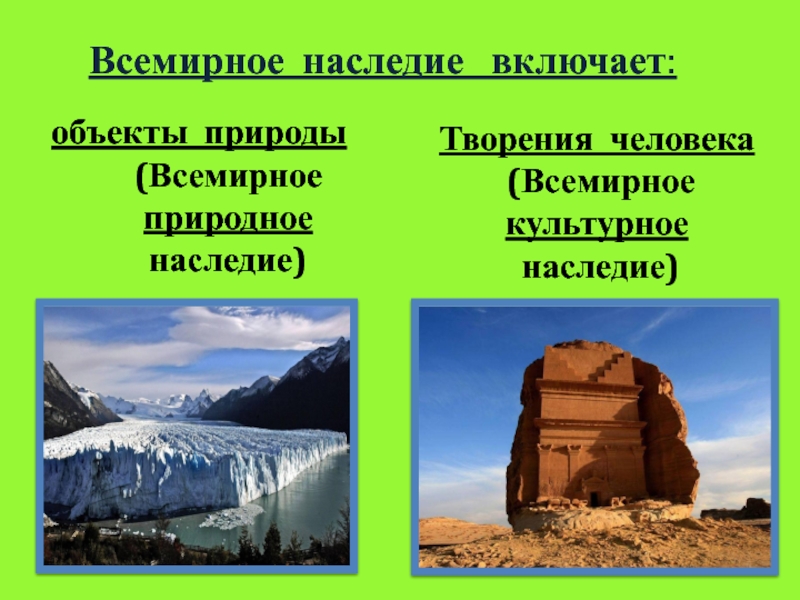 Всемирное наследие включает:

объекты природы (Всемирное природное наследие)

Творения человека (Всемирное культурное наследие)